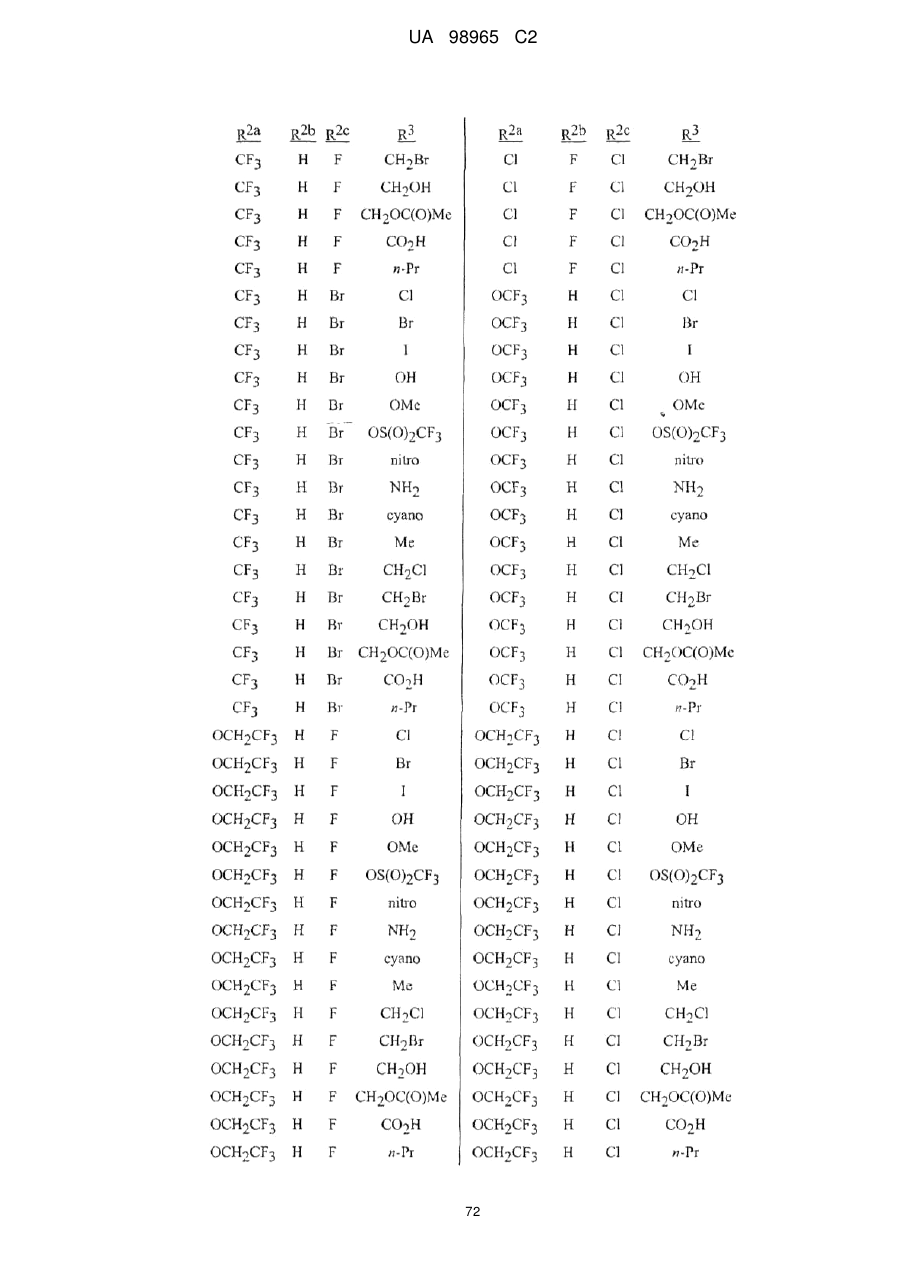 UA 98965 C2

| $R^{2a}$ | $R^{2b}$ | $R^{2c}$ | $R^3$ |
|---|---|---|---|
| $CF_3$ | H | F | $CH_2Br$ |
| $CF_3$ | H | F | $CH_2OH$ |
| $CF_3$ | H | F | $CH_2OC(O)Me$ |
| $CF_3$ | H | F | $CO_2H$ |
| $CF_3$ | H | F | $n$-Pr |
| $CF_3$ | H | Br | Cl |
| $CF_3$ | H | Br | Br |
| $CF_3$ | H | Br | I |
| $CF_3$ | H | Br | OH |
| $CF_3$ | H | Br | OMe |
| $CF_3$ | H | Br | $OS(O)_2CF_3$ |
| $CF_3$ | H | Br | nitro |
| $CF_3$ | H | Br | $NH_2$ |
| $CF_3$ | H | Br | cyano |
| $CF_3$ | H | Br | Me |
| $CF_3$ | H | Br | $CH_2Cl$ |
| $CF_3$ | H | Br | $CH_2Br$ |
| $CF_3$ | H | Br | $CH_2OH$ |
| $CF_3$ | H | Br | $CH_2OC(O)Me$ |
| $CF_3$ | H | Br | $CO_2H$ |
| $CF_3$ | H | Br | $n$-Pr |
| $OCH_2CF_3$ | H | F | Cl |
| $OCH_2CF_3$ | H | F | Br |
| $OCH_2CF_3$ | H | F | I |
| $OCH_2CF_3$ | H | F | OH |
| $OCH_2CF_3$ | H | F | OMe |
| $OCH_2CF_3$ | H | F | $OS(O)_2CF_3$ |
| $OCH_2CF_3$ | H | F | nitro |
| $OCH_2CF_3$ | H | F | $NH_2$ |
| $OCH_2CF_3$ | H | F | cyano |
| $OCH_2CF_3$ | H | F | Me |
| $OCH_2CF_3$ | H | F | $CH_2Cl$ |
| $OCH_2CF_3$ | H | F | $CH_2Br$ |
| $OCH_2CF_3$ | H | F | $CH_2OH$ |
| $OCH_2CF_3$ | H | F | $CH_2OC(O)Me$ |
| $OCH_2CF_3$ | H | F | $CO_2H$ |
| $OCH_2CF_3$ | H | F | $n$-Pr |

| $R^{2a}$ | $R^{2b}$ | $R^{2c}$ | $R^3$ |
|---|---|---|---|
| Cl | F | Cl | $CH_2Br$ |
| Cl | F | Cl | $CH_2OH$ |
| Cl | F | Cl | $CH_2OC(O)Me$ |
| Cl | F | Cl | $CO_2H$ |
| Cl | F | Cl | $n$-Pr |
| $OCF_3$ | H | Cl | Cl |
| $OCF_3$ | H | Cl | Br |
| $OCF_3$ | H | Cl | I |
| $OCF_3$ | H | Cl | OH |
| $OCF_3$ | H | Cl | OMe |
| $OCF_3$ | H | Cl | $OS(O)_2CF_3$ |
| $OCF_3$ | H | Cl | nitro |
| $OCF_3$ | H | Cl | $NH_2$ |
| $OCF_3$ | H | Cl | cyano |
| $OCF_3$ | H | Cl | Me |
| $OCF_3$ | H | Cl | $CH_2Cl$ |
| $OCF_3$ | H | Cl | $CH_2Br$ |
| $OCF_3$ | H | Cl | $CH_2OH$ |
| $OCF_3$ | H | Cl | $CH_2OC(O)Me$ |
| $OCF_3$ | H | Cl | $CO_2H$ |
| $OCF_3$ | H | Cl | $n$-Pr |
| $OCH_2CF_3$ | H | Cl | Cl |
| $OCH_2CF_3$ | H | Cl | Br |
| $OCH_2CF_3$ | H | Cl | I |
| $OCH_2CF_3$ | H | Cl | OH |
| $OCH_2CF_3$ | H | Cl | OMe |
| $OCH_2CF_3$ | H | Cl | $OS(O)_2CF_3$ |
| $OCH_2CF_3$ | H | Cl | nitro |
| $OCH_2CF_3$ | H | Cl | $NH_2$ |
| $OCH_2CF_3$ | H | Cl | cyano |
| $OCH_2CF_3$ | H | Cl | Me |
| $OCH_2CF_3$ | H | Cl | $CH_2Cl$ |
| $OCH_2CF_3$ | H | Cl | $CH_2Br$ |
| $OCH_2CF_3$ | H | Cl | $CH_2OH$ |
| $OCH_2CF_3$ | H | Cl | $CH_2OC(O)Me$ |
| $OCH_2CF_3$ | H | Cl | $CO_2H$ |
| $OCH_2CF_3$ | H | Cl | $n$-Pr |

72